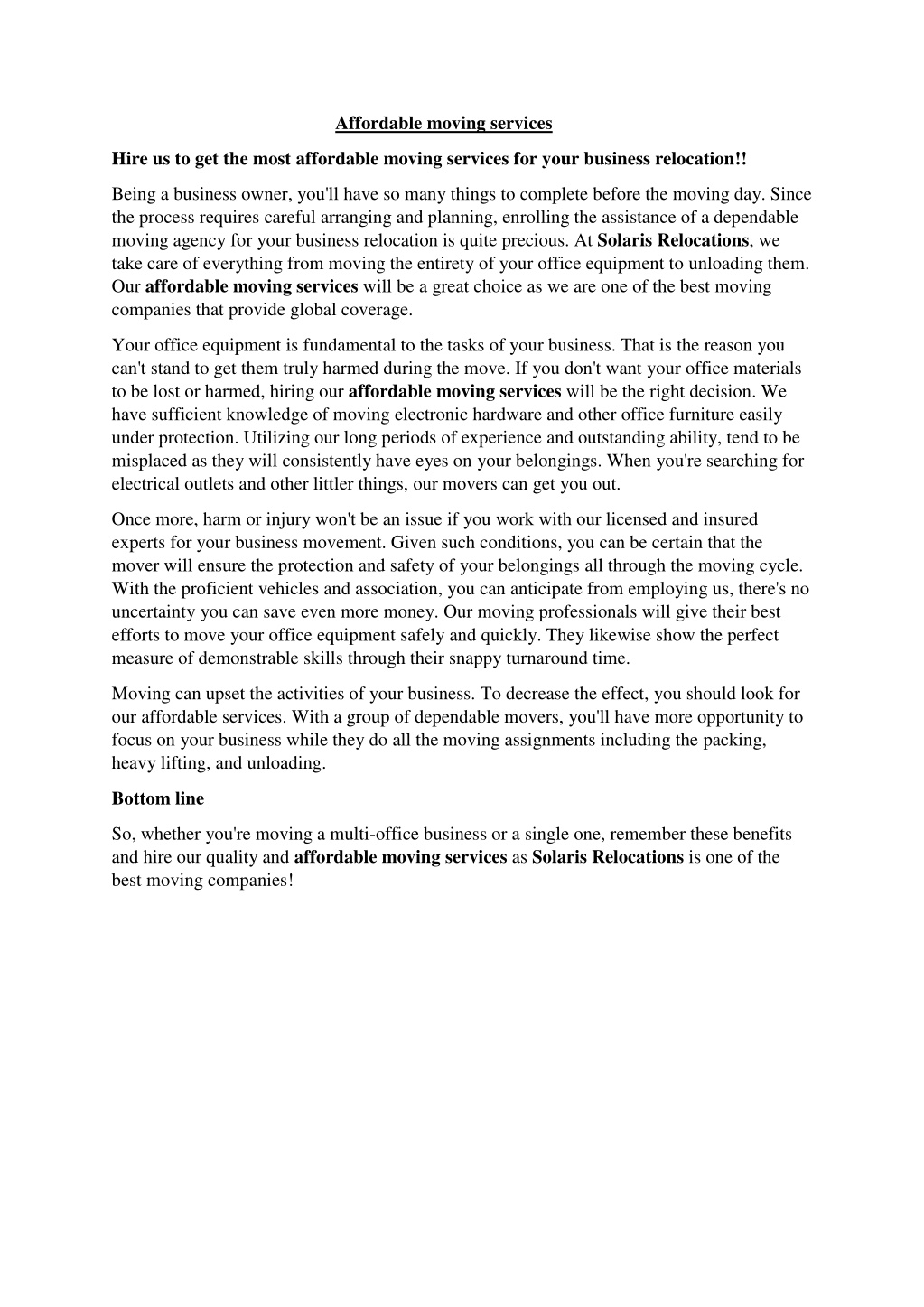 Affordable moving services

Hire us to get the most affordable moving services for your business relocation!!

Being a business owner, you'll have so many things to complete before the moving day. Since the process requires careful arranging and planning, enrolling the assistance of a dependable moving agency for your business relocation is quite precious. At Solaris Relocations, we take care of everything from moving the entirety of your office equipment to unloading them. Our affordable moving services will be a great choice as we are one of the best moving companies that provide global coverage.

Your office equipment is fundamental to the tasks of your business. That is the reason you can't stand to get them truly harmed during the move. If you don't want your office materials to be lost or harmed, hiring our affordable moving services will be the right decision. We have sufficient knowledge of moving electronic hardware and other office furniture easily under protection. Utilizing our long periods of experience and outstanding ability, tend to be misplaced as they will consistently have eyes on your belongings. When you're searching for electrical outlets and other littler things, our movers can get you out.

Once more, harm or injury won't be an issue if you work with our licensed and insured experts for your business movement. Given such conditions, you can be certain that the mover will ensure the protection and safety of your belongings all through the moving cycle. With the proficient vehicles and association, you can anticipate from employing us, there's no uncertainty you can save even more money. Our moving professionals will give their best efforts to move your office equipment safely and quickly. They likewise show the perfect measure of demonstrable skills through their snappy turnaround time.

Moving can upset the activities of your business. To decrease the effect, you should look for our affordable services. With a group of dependable movers, you'll have more opportunity to focus on your business while they do all the moving assignments including the packing, heavy lifting, and unloading.

Bottom line

So, whether you're moving a multi-office business or a single one, remember these benefits and hire our quality and affordable moving services as Solaris Relocations is one of the best moving companies!